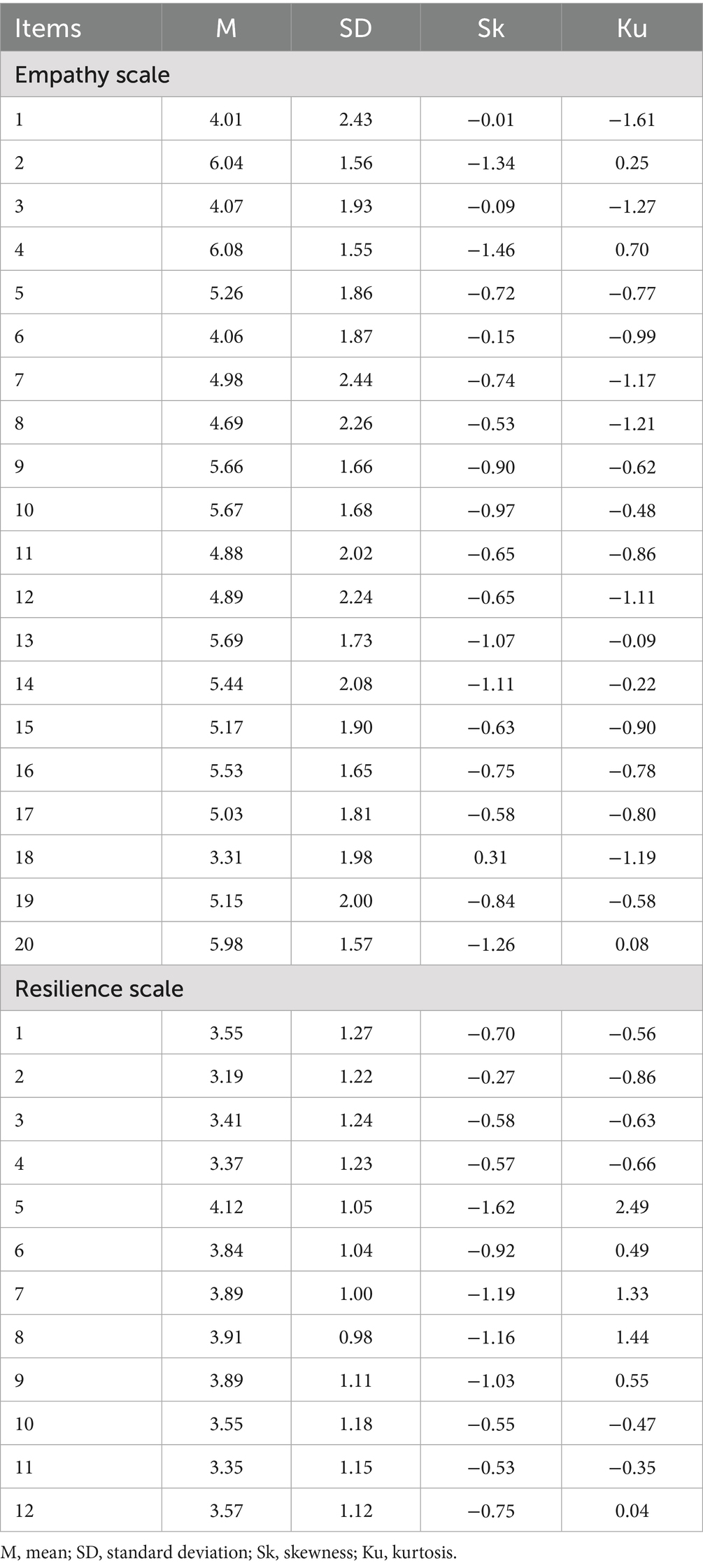 | Items | M | SD | Sk | Ku |
|---|---|---|---|---|
| Empathy scale | | | | |
| 1 | 4.01 | 2.43 | −0.01 | −1.61 |
| 2 | 6.04 | 1.56 | −1.34 | 0.25 |
| 3 | 4.07 | 1.93 | −0.09 | −1.27 |
| 4 | 6.08 | 1.55 | −1.46 | 0.70 |
| 5 | 5.26 | 1.86 | −0.72 | −0.77 |
| 6 | 4.06 | 1.87 | −0.15 | −0.99 |
| 7 | 4.98 | 2.44 | −0.74 | −1.17 |
| 8 | 4.69 | 2.26 | −0.53 | −1.21 |
| 9 | 5.66 | 1.66 | −0.90 | −0.62 |
| 10 | 5.67 | 1.68 | −0.97 | −0.48 |
| 11 | 4.88 | 2.02 | −0.65 | −0.86 |
| 12 | 4.89 | 2.24 | −0.65 | −1.11 |
| 13 | 5.69 | 1.73 | −1.07 | −0.09 |
| 14 | 5.44 | 2.08 | −1.11 | −0.22 |
| 15 | 5.17 | 1.90 | −0.63 | −0.90 |
| 16 | 5.53 | 1.65 | −0.75 | −0.78 |
| 17 | 5.03 | 1.81 | −0.58 | −0.80 |
| 18 | 3.31 | 1.98 | 0.31 | −1.19 |
| 19 | 5.15 | 2.00 | −0.84 | −0.58 |
| 20 | 5.98 | 1.57 | −1.26 | 0.08 |
| Resilience scale | | | | |
| 1 | 3.55 | 1.27 | −0.70 | −0.56 |
| 2 | 3.19 | 1.22 | −0.27 | −0.86 |
| 3 | 3.41 | 1.24 | −0.58 | −0.63 |
| 4 | 3.37 | 1.23 | −0.57 | −0.66 |
| 5 | 4.12 | 1.05 | −1.62 | 2.49 |
| 6 | 3.84 | 1.04 | −0.92 | 0.49 |
| 7 | 3.89 | 1.00 | −1.19 | 1.33 |
| 8 | 3.91 | 0.98 | −1.16 | 1.44 |
| 9 | 3.89 | 1.11 | −1.03 | 0.55 |
| 10 | 3.55 | 1.18 | −0.55 | −0.47 |
| 11 | 3.35 | 1.15 | −0.53 | −0.35 |
| 12 | 3.57 | 1.12 | −0.75 | 0.04 |

M, mean; SD, standard deviation; Sk, skewness; Ku, kurtosis.